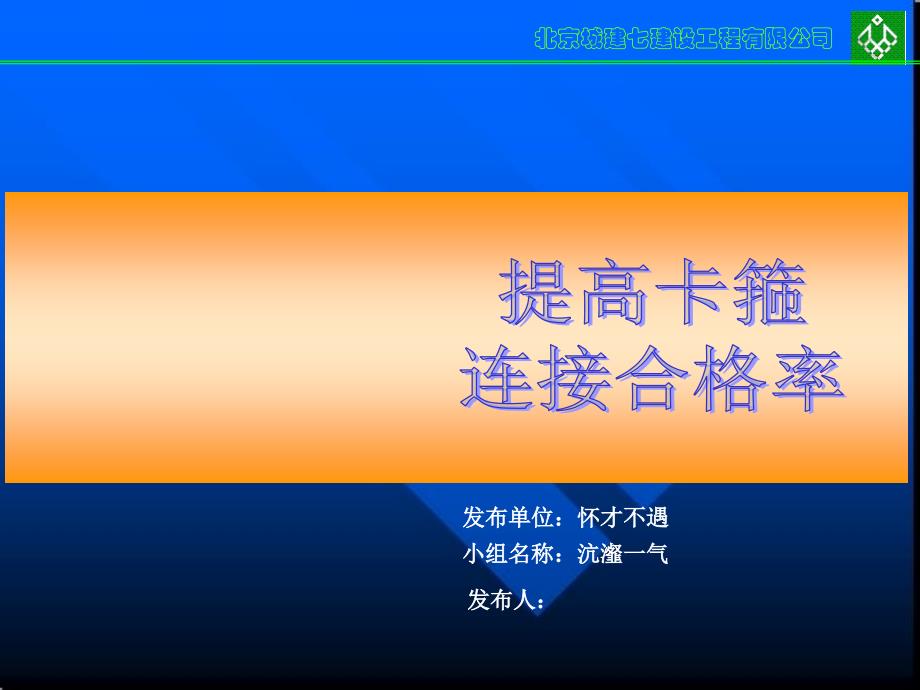 北京城建七建设工程有限公司

提高卡箍
连接合格率

发布单位：怀才不遇
小组名称：沆瀣一气
发布人：